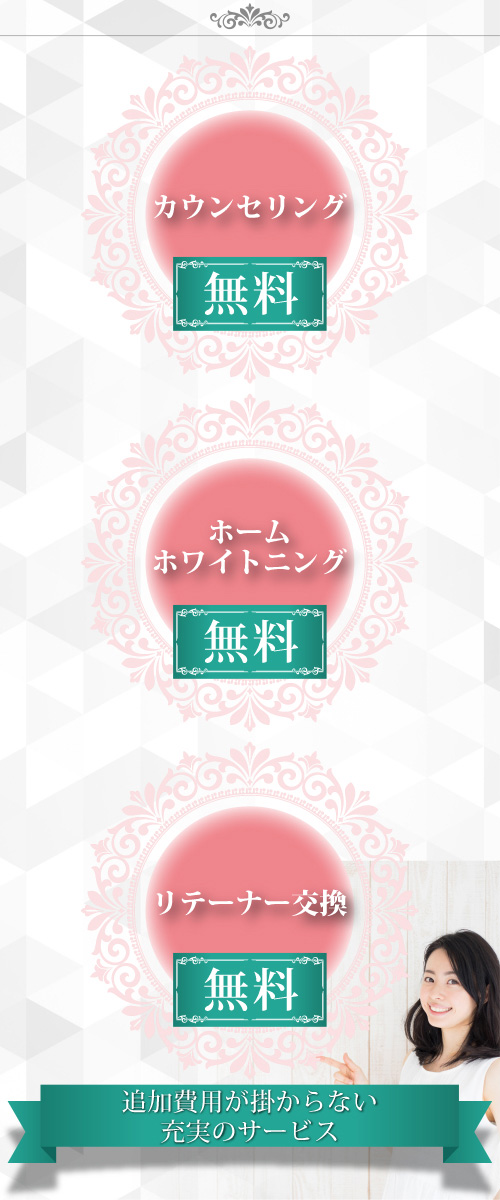 カウンセリング

無料

ホーム
ホワイトニング

無料

リテーナー交換

無料

追加費用が掛からない
充実のサービス